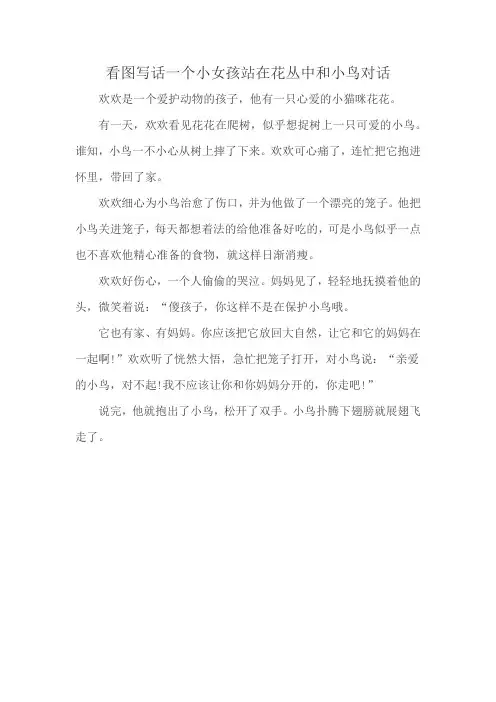 看图写话一个小女孩站在花丛中和小鸟对话

欢欢是一个爱护动物的孩子，他有一只心爱的小猫咪花花。

有一天，欢欢看见花花在爬树，似乎想捉树上一只可爱的小鸟。谁知，小鸟一不小心从树上摔了下来。欢欢可心痛了，连忙把它抱进怀里，带回了家。

欢欢细心为小鸟治愈了伤口，并为他做了一个漂亮的笼子。他把小鸟关进笼子，每天都想着法的给他准备好吃的，可是小鸟似乎一点也不喜欢他精心准备的食物，就这样日渐消瘦。

欢欢好伤心，一个人偷偷的哭泣。妈妈见了，轻轻地抚摸着他的头，微笑着说：“傻孩子，你这样不是在保护小鸟哦。

它也有家、有妈妈。你应该把它放回大自然，让它和它的妈妈在一起啊!”欢欢听了恍然大悟，急忙把笼子打开，对小鸟说：“亲爱的小鸟，对不起!我不应该让你和你妈妈分开的，你走吧!”

说完，他就抱出了小鸟，松开了双手。小鸟扑腾下翅膀就展翅飞走了。